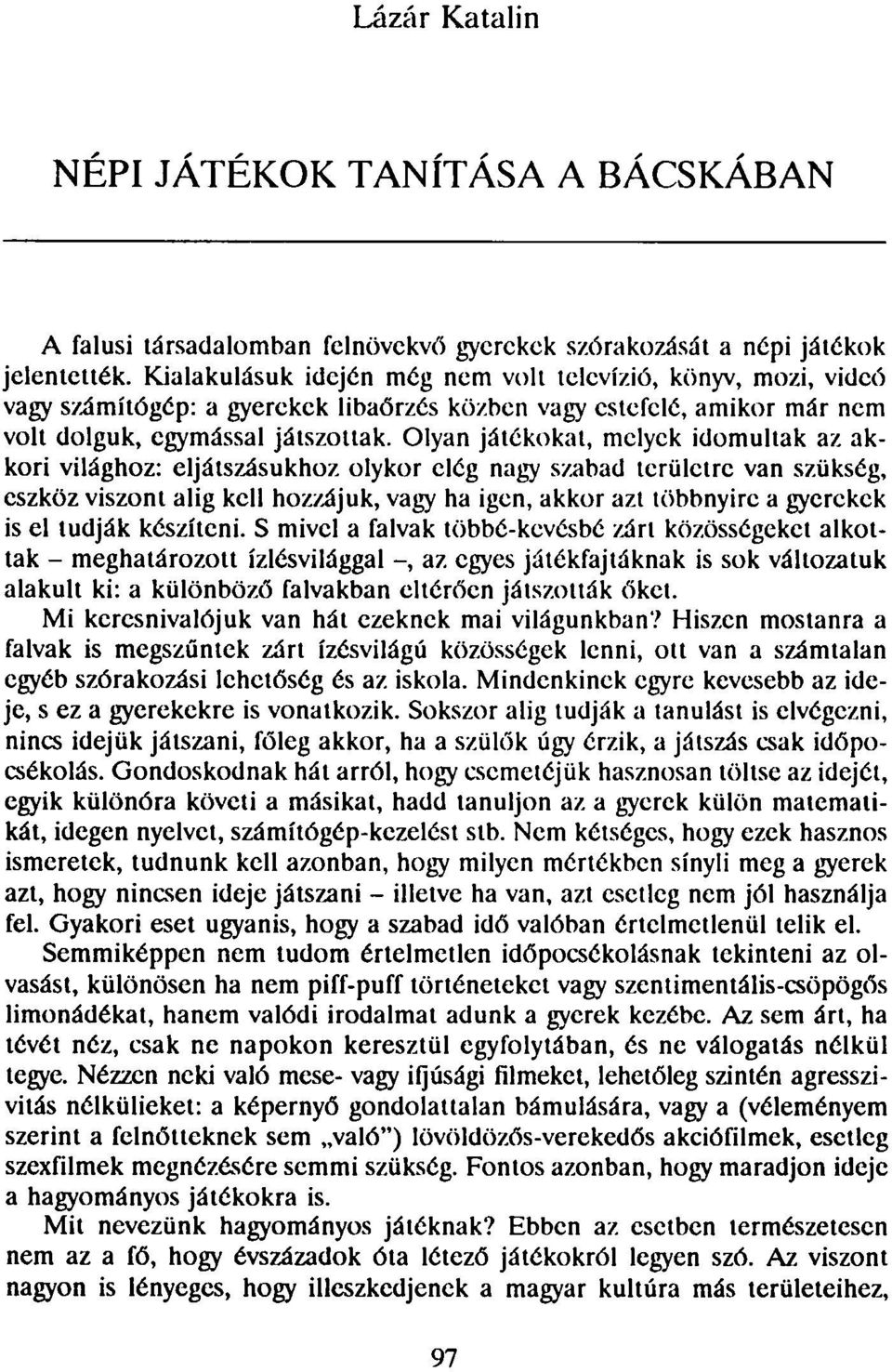 Lázár Katalin

NÉPI JÁTÉKOK TANÍTÁSA A BÁCSKÁBAN

A falusi társadalomban felnövekvő gyerekek szórakozását a népi játékok jelentették. Kialakulásuk idején még nem volt televízió, könyv, mozi, videó vagy számítógép: a gyerekek libaőrzés közben vagy estefelé, amikor már nem volt dolguk, egymással játszottak. Olyan játékokat, melyek idomultak az akkori világhoz: eljátszásukhoz olykor elég nagy szabad területre van szükség, eszköz viszont alig kell hozzájuk, vagy ha igen, akkor azt többnyire a gyerekek is el tudják készíteni. S mivel a falvak többé-kevésbé zárt közösségeket alkottak – meghatározott ízlésvilággal –, az egyes játékfajtáknak is sok változatuk alakult ki: a különböző falvakban eltérően játszották őket.

Mi keresnivalójuk van hát ezeknek mai világunkban? Hiszen mostanra a falvak is megszűntek zárt ízésvilágú közösségek lenni, ott van a számtalan egyéb szórakozási lehetőség és az iskola. Mindenkinek egyre kevesebb az ideje, s ez a gyerekekre is vonatkozik. Sokszor alig tudják a tanulást is elvégezni, nincs idejük játszani, főleg akkor, ha a szülők úgy érzik, a játszás csak időpocsékolás. Gondoskodnak hát arról, hogy csemetéjük hasznosan töltse az idejét, egyik különóra követi a másikat, hadd tanuljon az a gyerek külön matematikát, idegen nyelvet, számítógép-kezelést stb. Nem kétséges, hogy ezek hasznos ismeretek, tudnunk kell azonban, hogy milyen mértékben sínyli meg a gyerek azt, hogy nincsen ideje játszani – illetve ha van, azt esetleg nem jól használja fel. Gyakori eset ugyanis, hogy a szabad idő valóban értelmetlenül telik el.

Semmiképpen nem tudom értelmetlen időpocsékolásnak tekinteni az olvasást, különösen ha nem piff-puff történeteket vagy szentimentális-csöpögős limonádékat, hanem valódi irodalmat adunk a gyerek kezébe. Az sem árt, ha tévét néz, csak ne napokon keresztül egyfolytában, és ne válogatás nélkül tegye. Nézzen neki való mese- vagy ifjúsági filmeket, lehetőleg szintén agresszivitás nélkülieket: a képernyő gondolattalan bámulására, vagy a (véleményem szerint a felnőtteknek sem „való") lövöldözős-verekedős akciófilmek, esetleg szexfilmek megnézésére semmi szükség. Fontos azonban, hogy maradjon ideje a hagyományos játékokra is.

Mit nevezünk hagyományos játéknak? Ebben az esetben természetesen nem az a fő, hogy évszázadok óta létező játékokról legyen szó. Az viszont nagyon is lényeges, hogy illeszkedjenek a magyar kultúra más területeihez,

97